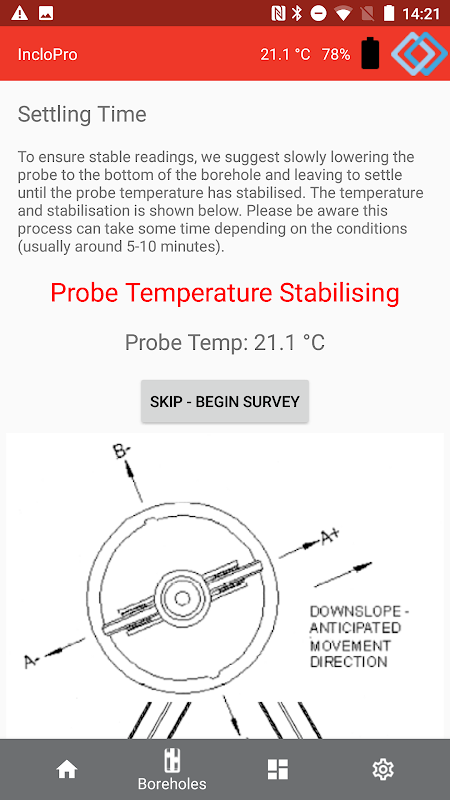 14:21

IncloPro 21.1 °C 78%

Settling Time

To ensure stable readings, we suggest slowly lowering the probe to the bottom of the borehole and leaving to settle until the probe temperature has stabilised. The temperature and stabilisation is shown below. Please be aware this process can take some time depending on the conditions (usually around 5-10 minutes).

Probe Temperature Stabilising

Probe Temp: 21.1 °C

SKIP - BEGIN SURVEY

B-

A+

A-

DOWNSLOPE - ANTICIPATED MOVEMENT DIRECTION

Boreholes